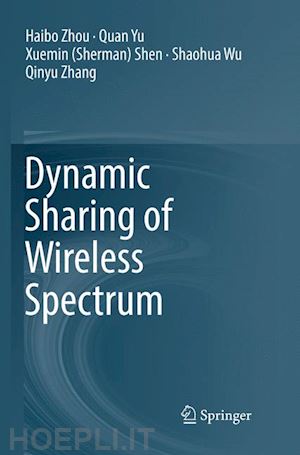 Haibo Zhou · Quan Yu
Xuemin (Sherman) Shen · Shaohua Wu
Qinyu Zhang

Dynamic Sharing of Wireless Spectrum

Springer

HOEPLI.IT